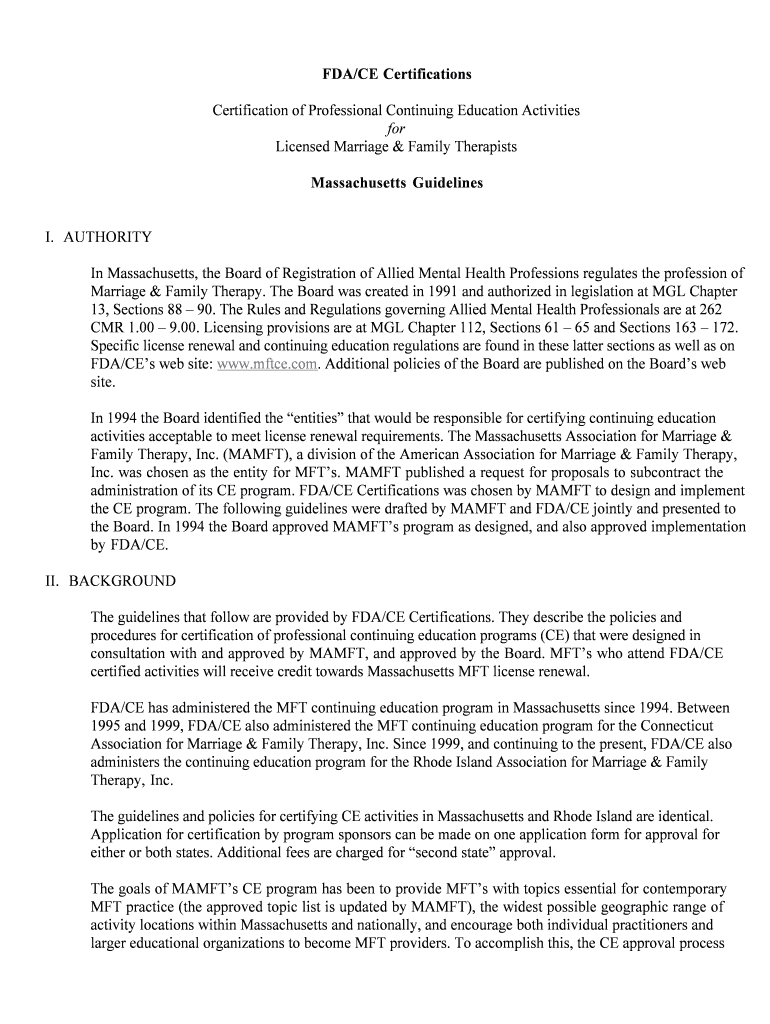 FDA/CE Certifications

Certification of Professional Continuing Education Activities
for
Licensed Marriage & Family Therapists

Massachusetts Guidelines

I. AUTHORITY

In Massachusetts, the Board of Registration of Allied Mental Health Professions regulates the profession of Marriage & Family Therapy. The Board was created in 1991 and authorized in legislation at MGL Chapter 13, Sections 88 – 90. The Rules and Regulations governing Allied Mental Health Professionals are at 262 CMR 1.00 – 9.00. Licensing provisions are at MGL Chapter 112, Sections 61 – 65 and Sections 163 – 172. Specific license renewal and continuing education regulations are found in these latter sections as well as on FDA/CE's web site: www.mftce.com. Additional policies of the Board are published on the Board's web site.

In 1994 the Board identified the "entities" that would be responsible for certifying continuing education activities acceptable to meet license renewal requirements. The Massachusetts Association for Marriage & Family Therapy, Inc. (MAMFT), a division of the American Association for Marriage & Family Therapy, Inc. was chosen as the entity for MFT's. MAMFT published a request for proposals to subcontract the administration of its CE program. FDA/CE Certifications was chosen by MAMFT to design and implement the CE program. The following guidelines were drafted by MAMFT and FDA/CE jointly and presented to the Board. In 1994 the Board approved MAMFT's program as designed, and also approved implementation by FDA/CE.

II. BACKGROUND

The guidelines that follow are provided by FDA/CE Certifications. They describe the policies and procedures for certification of professional continuing education programs (CE) that were designed in consultation with and approved by MAMFT, and approved by the Board. MFT's who attend FDA/CE certified activities will receive credit towards Massachusetts MFT license renewal.

FDA/CE has administered the MFT continuing education program in Massachusetts since 1994. Between 1995 and 1999, FDA/CE also administered the MFT continuing education program for the Connecticut Association for Marriage & Family Therapy, Inc. Since 1999, and continuing to the present, FDA/CE also administers the continuing education program for the Rhode Island Association for Marriage & Family Therapy, Inc.

The guidelines and policies for certifying CE activities in Massachusetts and Rhode Island are identical. Application for certification by program sponsors can be made on one application form for approval for either or both states. Additional fees are charged for "second state" approval.

The goals of MAMFT's CE program has been to provide MFT's with topics essential for contemporary MFT practice (the approved topic list is updated by MAMFT), the widest possible geographic range of activity locations within Massachusetts and nationally, and encourage both individual practitioners and larger educational organizations to become MFT providers. To accomplish this, the CE approval process